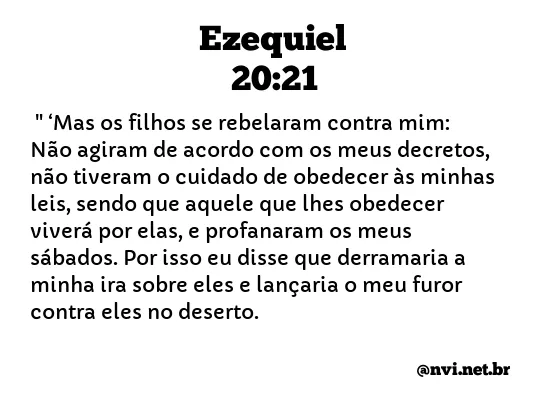 Ezequiel
20:21

" ‘Mas os filhos se rebelaram contra mim: Não agiram de acordo com os meus decretos, não tiveram o cuidado de obedecer às minhas leis, sendo que aquele que lhes obedecer viverá por elas, e profanaram os meus sábados. Por isso eu disse que derramaria a minha ira sobre eles e lançaria o meu furor contra eles no deserto.

@nvi.net.br